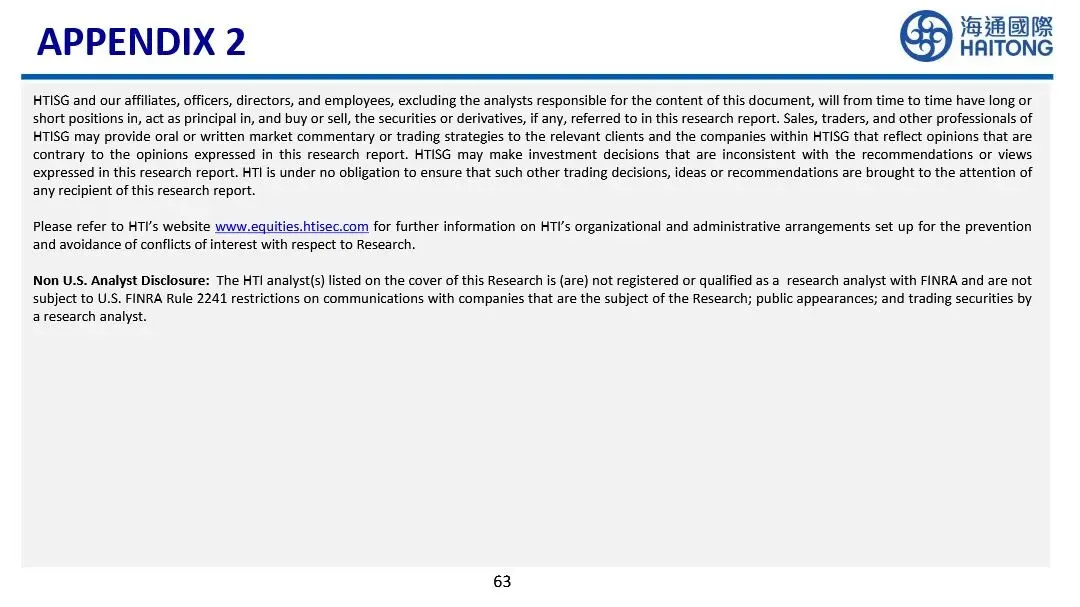 APPENDIX 2

海通國際
HAITONG

HTISG and our affiliates, officers, directors, and employees, excluding the analysts responsible for the content of this document, will from time to time have long or short positions in, act as principal in, and buy or sell, the securities or derivatives, if any, referred to in this research report. Sales, traders, and other professionals of HTISG may provide oral or written market commentary or trading strategies to the relevant clients and the companies within HTISG that reflect opinions that are contrary to the opinions expressed in this research report. HTISG may make investment decisions that are inconsistent with the recommendations or views expressed in this research report. HTI is under no obligation to ensure that such other trading decisions, ideas or recommendations are brought to the attention of any recipient of this research report.

Please refer to HTI's website www.equities.htisec.com for further information on HTI's organizational and administrative arrangements set up for the prevention and avoidance of conflicts of interest with respect to Research.

Non U.S. Analyst Disclosure: The HTI analyst(s) listed on the cover of this Research is (are) not registered or qualified as a research analyst with FINRA and are not subject to U.S. FINRA Rule 2241 restrictions on communications with companies that are the subject of the Research; public appearances; and trading securities by a research analyst.

63